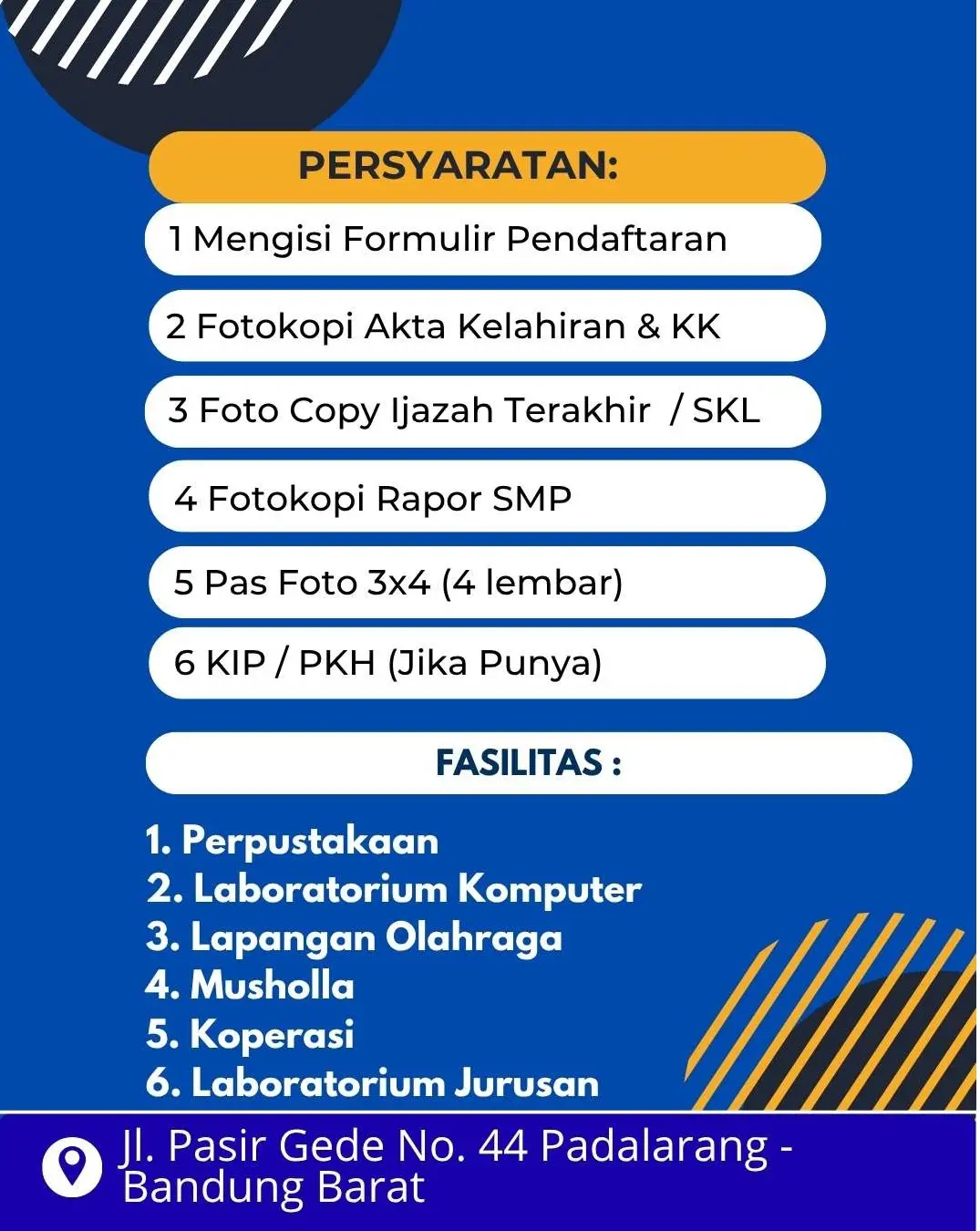 PERSYARATAN:

1 Mengisi Formulir Pendaftaran

2 Fotokopi Akta Kelahiran & KK

3 Foto Copy Ijazah Terakhir / SKL

4 Fotokopi Rapor SMP

5 Pas Foto 3x4 (4 lembar)

6 KIP / PKH (Jika Punya)

FASILITAS :

1. Perpustakaan
2. Laboratorium Komputer
3. Lapangan Olahraga
4. Musholla
5. Koperasi
6. Laboratorium Jurusan

Jl. Pasir Gede No. 44 Padalarang - Bandung Barat